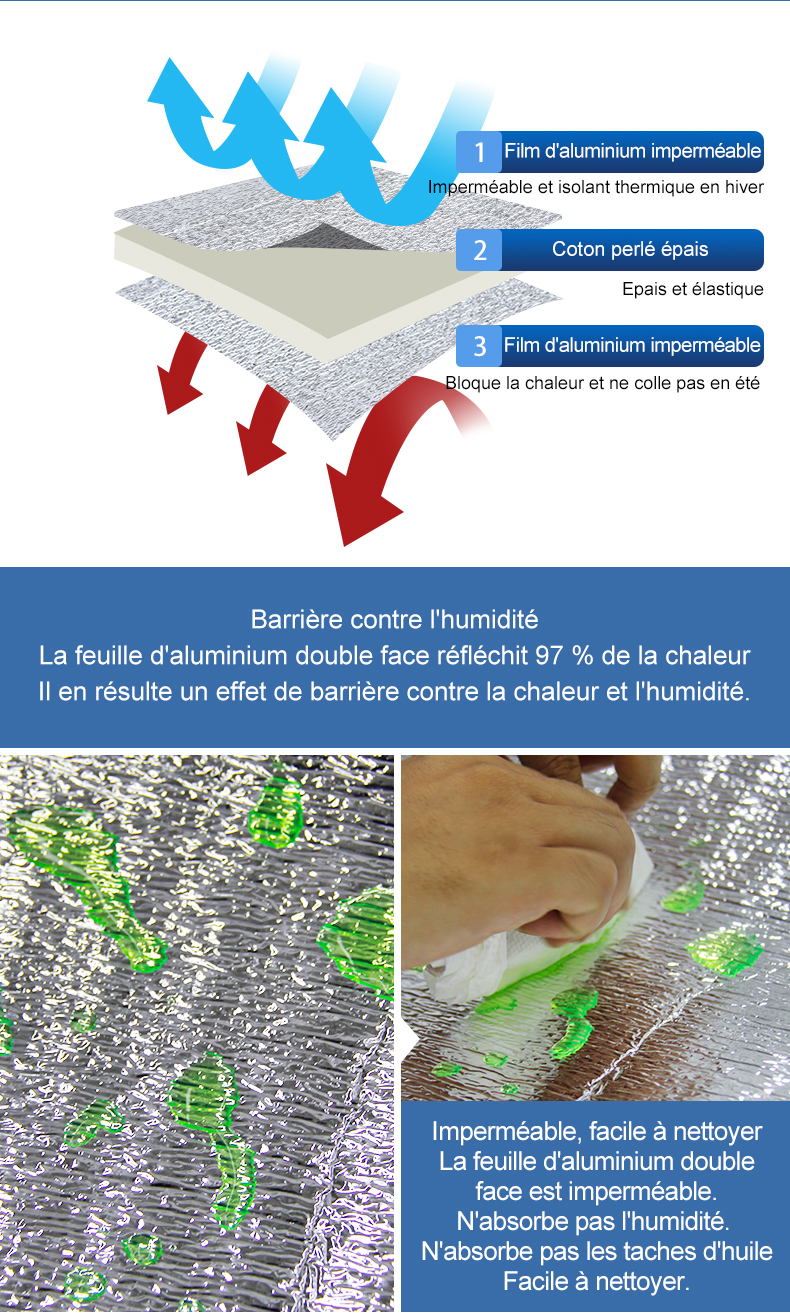 1 Film d'aluminium imperméable

Imperméable et isolant thermique en hiver

2 Coton perlé épais

Epais et élastique

3 Film d'aluminium imperméable

Bloque la chaleur et ne colle pas en été

Barrière contre l'humidité
La feuille d'aluminium double face réfléchit 97 % de la chaleur
Il en résulte un effet de barrière contre la chaleur et l'humidité.

Imperméable, facile à nettoyer
La feuille d'aluminium double face est imperméable.
N'absorbe pas l'humidité.
N'absorbe pas les taches d'huile
Facile à nettoyer.